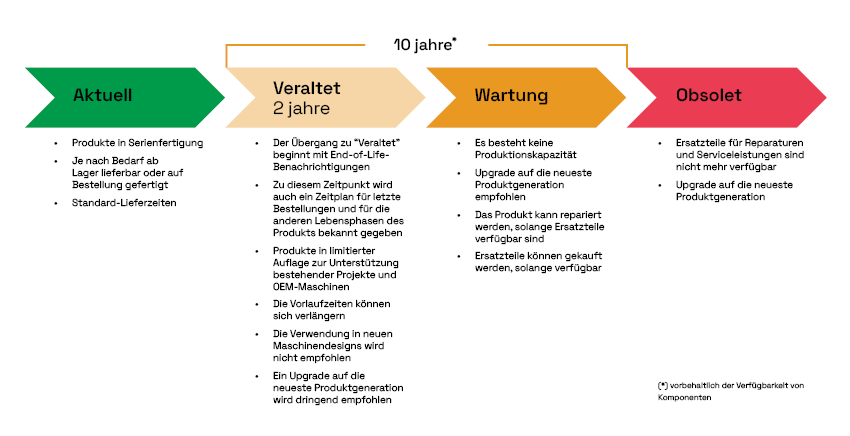 10 jahre*

Aktuell

- Produkte in Serienfertigung
- Je nach Bedarf ab Lager lieferbar oder auf Bestellung gefertigt
- Standard-Lieferzeiten

Veraltet
2 jahre

- Der Übergang zu "Veraltet" beginnt mit End-of-Life-Benachrichtigungen
- Zu diesem Zeitpunkt wird auch ein Zeitplan für letzte Bestellungen und für die anderen Lebensphasen des Produkts bekannt gegeben
- Produkte in limitierter Auflage zur Unterstützung bestehender Projekte und OEM-Maschinen
- Die Vorlaufzeiten können sich verlängern
- Die Verwendung in neuen Maschinendesigns wird nicht empfohlen
- Ein Upgrade auf die neueste Produktgeneration wird dringend empfohlen

Wartung

- Es besteht keine Produktionskapazität
- Upgrade auf die neueste Produktgeneration empfohlen
- Das Produkt kann repariert werden, solange Ersatzteile verfügbar sind
- Ersatzteile können gekauft werden, solange verfügbar

Obsolet

- Ersatzteile für Reparaturen und Serviceleistungen sind nicht mehr verfügbar
- Upgrade auf die neueste Produktgeneration

(*) vorbehaltlich der Verfügbarkeit von Komponenten